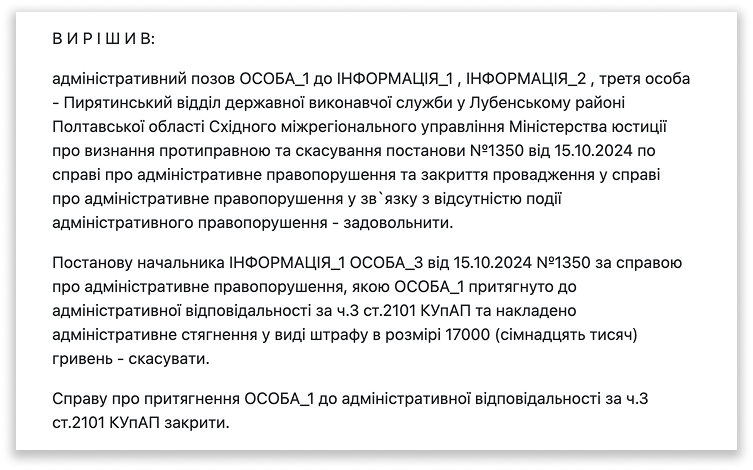 В И Р І Ш И В:

адміністративний позов ОСОБА_1 до ІНФОРМАЦІЯ_1 , ІНФОРМАЦІЯ_2 , третя особа - Пирятинський відділ державної виконавчої служби у Лубенському районі Полтавської області Східного міжрегіонального управління Міністерства юстиції про визнання протиправною та скасування постанови №1350 від 15.10.2024 по справі про адміністративне правопорушення та закриття провадження у справі про адміністративне правопорушення у зв`язку з відсутністю події адміністративного правопорушення - задовольнити.

Постанову начальника ІНФОРМАЦІЯ_1 ОСОБА_3 від 15.10.2024 №1350 за справою про адміністративне правопорушення, якою ОСОБА_1 притягнуто до адміністративної відповідальності за ч.3 ст.2101 КУпАП та накладено адміністративне стягнення у виді штрафу в розмірі 17000 (сімнадцять тисяч) гривень - скасувати.

Справу про притягнення ОСОБА_1 до адміністративної відповідальності за ч.3 ст.2101 КУпАП закрити.